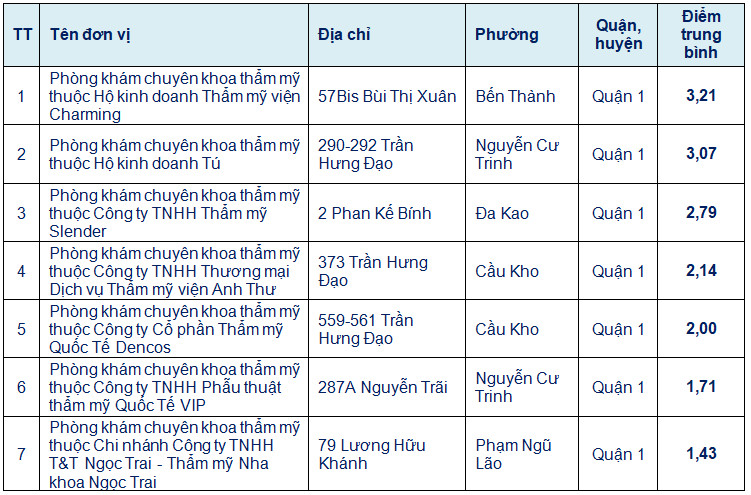 | TT | Tên đơn vị | Địa chỉ | Phường | Quận, huyện | Điểm trung bình |
|---|---|---|---|---|---|
| 1 | Phòng khám chuyên khoa thẩm mỹ thuộc Hộ kinh doanh Thẩm mỹ viện Charming | 57Bis Bùi Thị Xuân | Bến Thành | Quận 1 | 3,21 |
| 2 | Phòng khám chuyên khoa thẩm mỹ thuộc Hộ kinh doanh Tú | 290-292 Trần Hưng Đạo | Nguyễn Cư Trinh | Quận 1 | 3,07 |
| 3 | Phòng khám chuyên khoa thẩm mỹ thuộc Công ty TNHH Thẩm mỹ Slender | 2 Phan Kế Bính | Đa Kao | Quận 1 | 2,79 |
| 4 | Phòng khám chuyên khoa thẩm mỹ thuộc Công ty TNHH Thương mại Dịch vụ Thẩm mỹ viện Anh Thư | 373 Trần Hưng Đạo | Cầu Kho | Quận 1 | 2,14 |
| 5 | Phòng khám chuyên khoa thẩm mỹ thuộc Công ty Cổ phần Thẩm mỹ Quốc Tế Dencos | 559-561 Trần Hưng Đạo | Cầu Kho | Quận 1 | 2,00 |
| 6 | Phòng khám chuyên khoa thẩm mỹ thuộc Công ty TNHH Phẫu thuật thẩm mỹ Quốc Tế VIP | 287A Nguyễn Trãi | Nguyễn Cư Trinh | Quận 1 | 1,71 |
| 7 | Phòng khám chuyên khoa thẩm mỹ thuộc Chi nhánh Công ty TNHH T&T Ngọc Trai - Thẩm mỹ Nha khoa Ngọc Trai | 79 Lương Hữu Khánh | Phạm Ngũ Lão | Quận 1 | 1,43 |